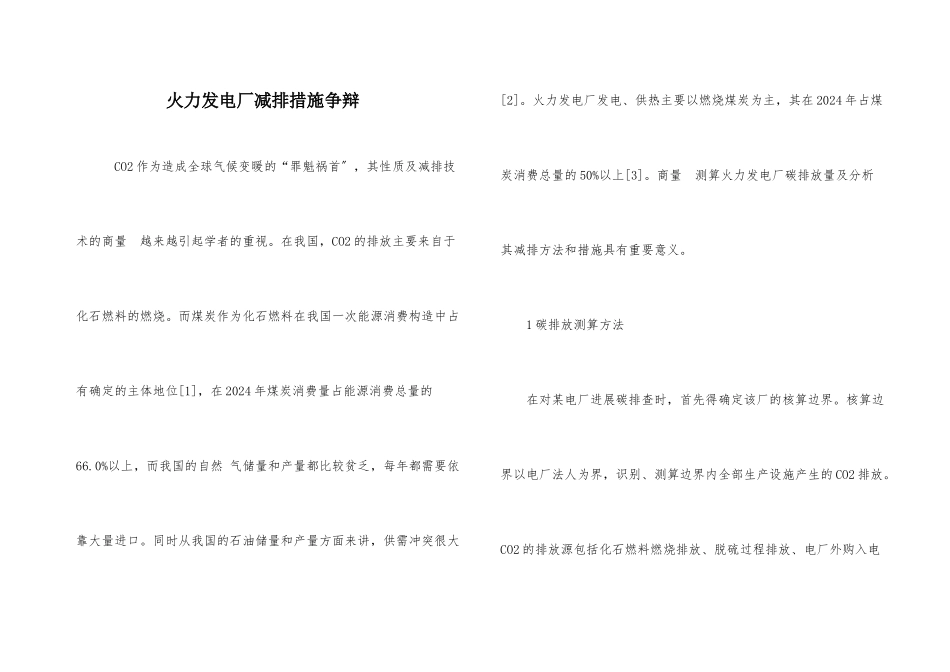 火力发电厂减排措施争辩

CO2 作为造成全球气候变暖的“罪魁祸首”，其性质及减排技术的商量　越来越引起学者的重视。在我国，CO2 的排放主要来自于化石燃料的燃烧。而煤炭作为化石燃料在我国一次能源消费构造中占有确定的主体地位[1]，在 2024 年煤炭消费量占能源消费总量的 66.0%以上，而我国的自然　气储量和产量都比较贫乏，每年都需要依靠大量进口。同时从我国的石油储量和产量方面来讲，供需冲突很大[2]。火力发电厂发电、供热主要以燃烧煤炭为主，其在 2024 年占煤炭消费总量的 50%以上[3]。商量　测算火力发电厂碳排放量及分析其减排方法和措施具有重要意义。

1 碳排放测算方法

在对某电厂进展碳排查时，首先得确定该厂的核算边界。核算边界以电厂法人为界，识别、测算边界内全部生产设施产生的 CO2 排放。CO2 的排放源包括化石燃料燃烧排放、脱硫过程排放、电厂外购入电